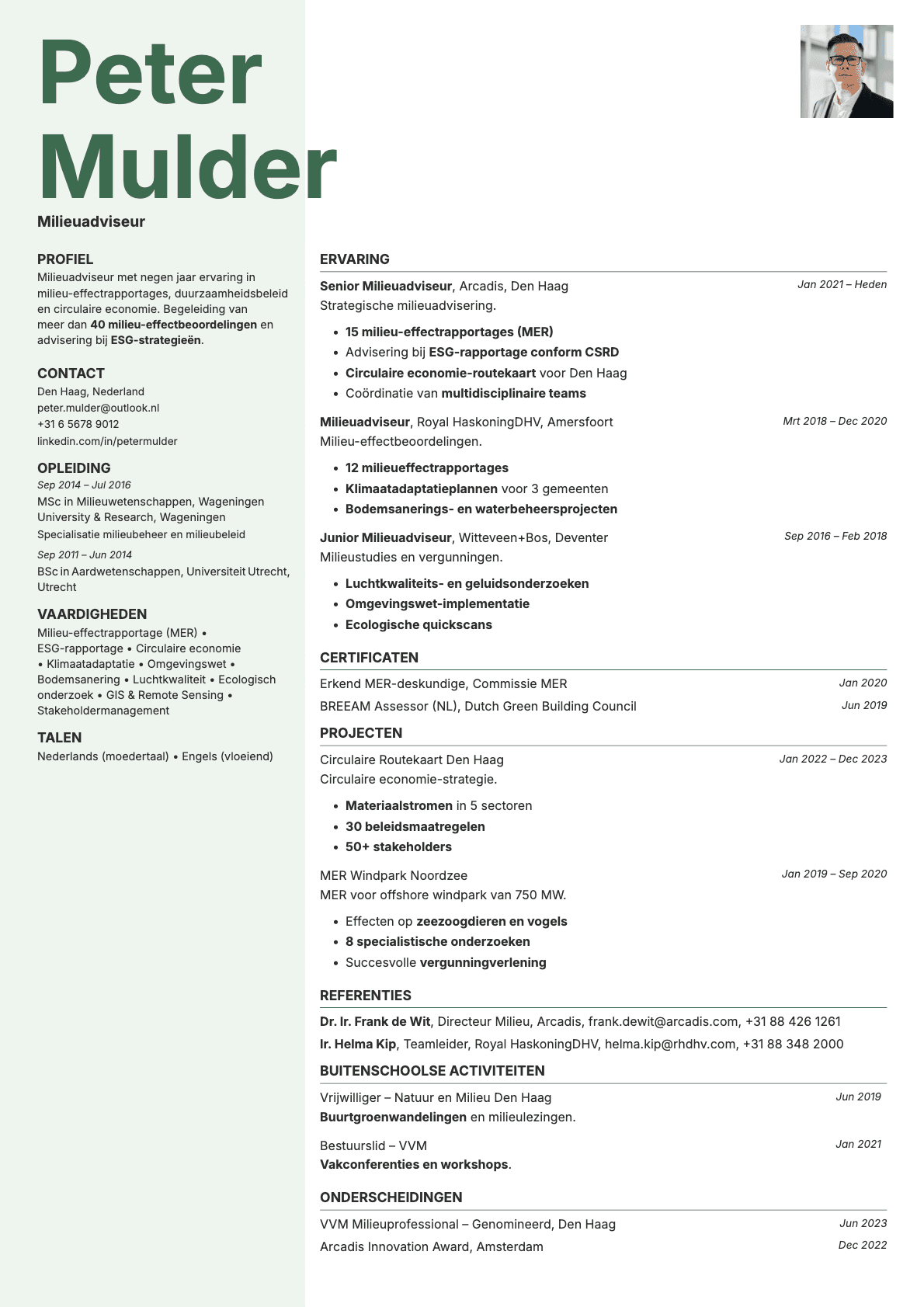 Peter Mulder

Milieuadviseur

PROFIEL
Milieuadviseur met negen jaar ervaring in milieu-effectrapportages, duurzaamheidsbeleid en circulaire economie. Begeleiding van meer dan 40 milieu-effectbeoordelingen en advisering bij ESG-strategieën.

CONTACT
Den Haag, Nederland
peter.mulder@outlook.nl
+31 6 5678 9012
linkedin.com/in/petermulder

OPLEIDING
Sep 2014 – Jul 2016
MSc in Milieuwetenschappen, Wageningen University & Research, Wageningen
Specialisatie milieubeheer en milieubeleid
Sep 2011 – Jun 2014
BSc in Aardwetenschappen, Universiteit Utrecht, Utrecht

VAARDIGHEDEN
Milieu-effectrapportage (MER) • ESG-rapportage • Circulaire economie • Klimaatadaptatie • Omgevingswet • Bodemsanering • Luchtkwaliteit • Ecologisch onderzoek • GIS & Remote Sensing • Stakeholdermanagement

TALEN
Nederlands (moedertaal) • Engels (vloeiend)

ERVARING
Senior Milieuadviseur, Arcadis, Den Haag
Jan 2021 – Heden
Strategische milieuadvisering.
• 15 milieu-effectrapportages (MER)
• Advisering bij ESG-rapportage conform CSRD
• Circulaire economie-routekaart voor Den Haag
• Coördinatie van multidisciplinaire teams

Milieuadviseur, Royal HaskoningDHV, Amersfoort
Mrt 2018 – Dec 2020
Milieu-effectbeoordelingen.
• 12 milieueffectrapportages
• Klimaatadaptatieplannen voor 3 gemeenten
• Bodemsanerings- en waterbeheersprojecten

Junior Milieuadviseur, Witteveen+Bos, Deventer
Sep 2016 – Feb 2018
Milieustudies en vergunningen.
• Luchtkwaliteits- en geluidsonderzoeken
• Omgevingswet-implementatie
• Ecologische quickscans

CERTIFICATEN
Erkend MER-deskundige, Commissie MER
Jan 2020
BREEAM Assessor (NL), Dutch Green Building Council
Jun 2019

PROJECTEN
Circulaire Routekaart Den Haag
Jan 2022 – Dec 2023
Circulaire economie-strategie.
• Materiaalstromen in 5 sectoren
• 30 beleidsmaatregelen
• 50+ stakeholders

MER Windpark Noordzee
Jan 2019 – Sep 2020
MER voor offshore windpark van 750 MW.
• Effecten op zeezoogdieren en vogels
• 8 specialistische onderzoeken
• Succesvolle vergunningverlening

REFERENTIES
Dr. Ir. Frank de Wit, Directeur Milieu, Arcadis, frank.dewit@arcadis.com, +31 88 426 1261
Ir. Helma Kip, Teamleider, Royal HaskoningDHV, helma.kip@rhdhv.com, +31 88 348 2000

BUITENSCHOOLSE ACTIVITEITEN
Vrijwilliger – Natuur en Milieu Den Haag
Jun 2019
Buurtgroenwandelingen en milieulezingen.

Bestuurslid – VVM
Jan 2021
Vakconferenties en workshops.

ONDERSCHEIDINGEN
VVM Milieuprofessional – Genomineerd, Den Haag
Jun 2023
Arcadis Innovation Award, Amsterdam
Dec 2022